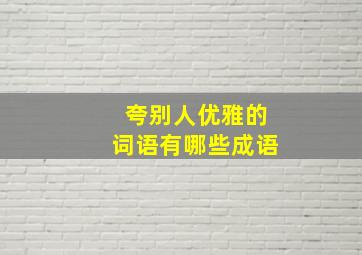 夸别人优雅的
词语有哪些成语